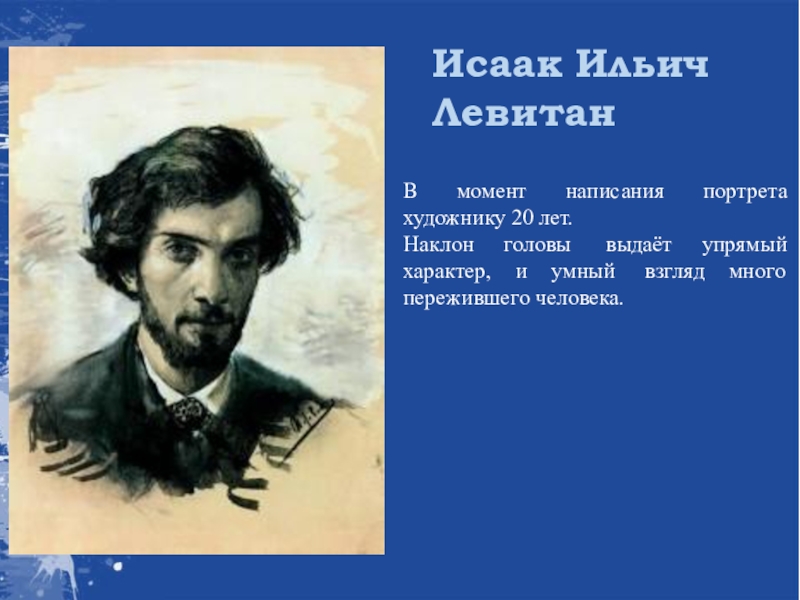 Исаак Ильич Левитан

В момент написания портрета художнику 20 лет.
Наклон головы выдаёт упрямый характер, и умный взгляд много пережившего человека.